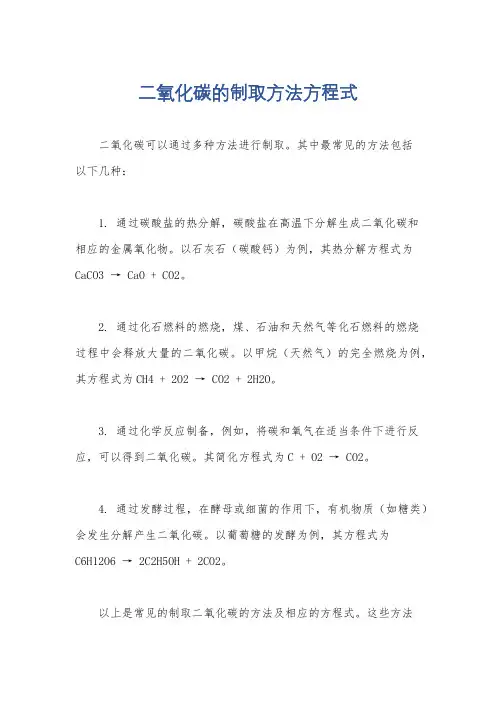 二氧化碳的制取方法方程式

二氧化碳可以通过多种方法进行制取。其中最常见的方法包括以下几种：

1. 通过碳酸盐的热分解，碳酸盐在高温下分解生成二氧化碳和相应的金属氧化物。以石灰石（碳酸钙）为例，其热分解方程式为 CaCO3 → CaO + CO2。

2. 通过化石燃料的燃烧，煤、石油和天然气等化石燃料的燃烧过程中会释放大量的二氧化碳。以甲烷（天然气）的完全燃烧为例，其方程式为 CH4 + 2O2 → CO2 + 2H2O。

3. 通过化学反应制备，例如，将碳和氧气在适当条件下进行反应，可以得到二氧化碳。其简化方程式为 C + O2 → CO2。

4. 通过发酵过程，在酵母或细菌的作用下，有机物质（如糖类）会发生分解产生二氧化碳。以葡萄糖的发酵为例，其方程式为 C6H12O6 → 2C2H5OH + 2CO2。

以上是常见的制取二氧化碳的方法及相应的方程式。这些方法